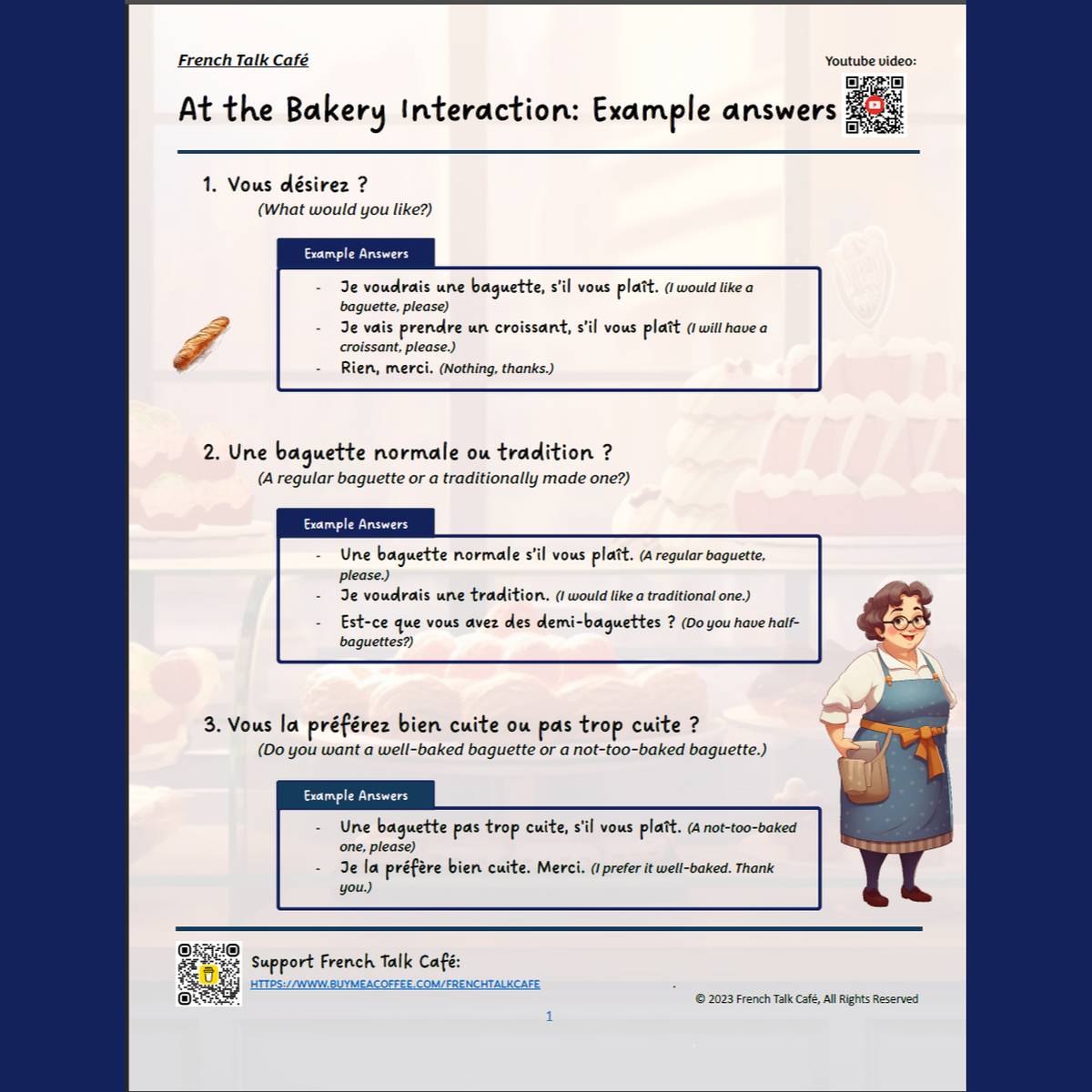 French Talk Café

Youtube video:

At the Bakery Interaction: Example answers

1. Vous désirez ?
(What would you like?)

Example Answers

- Je voudrais une baguette, s'il vous plaît. (I would like a baguette, please)
- Je vais prendre un croissant, s'il vous plaît (I will have a croissant, please.)
- Rien, merci. (Nothing, thanks.)

2. Une baguette normale ou tradition ?
(A regular baguette or a traditionally made one?)

Example Answers

- Une baguette normale s'il vous plaît. (A regular baguette, please.)
- Je voudrais une tradition. (I would like a traditional one.)
- Est-ce que vous avez des demi-baguettes ? (Do you have half-baguettes?)

3. Vous la préférez bien cuite ou pas trop cuite ?
(Do you want a well-baked baguette or a not-too-baked baguette.)

Example Answers

- Une baguette pas trop cuite, s'il vous plaît. (A not-too-baked one, please)
- Je la préfère bien cuite. Merci. (I prefer it well-baked. Thank you.)

Support French Talk Café:
HTTPS://WWW.BUYMEACOFFEE.COM/FRENCHTALKCAFE

© 2023 French Talk Café, All Rights Reserved

1